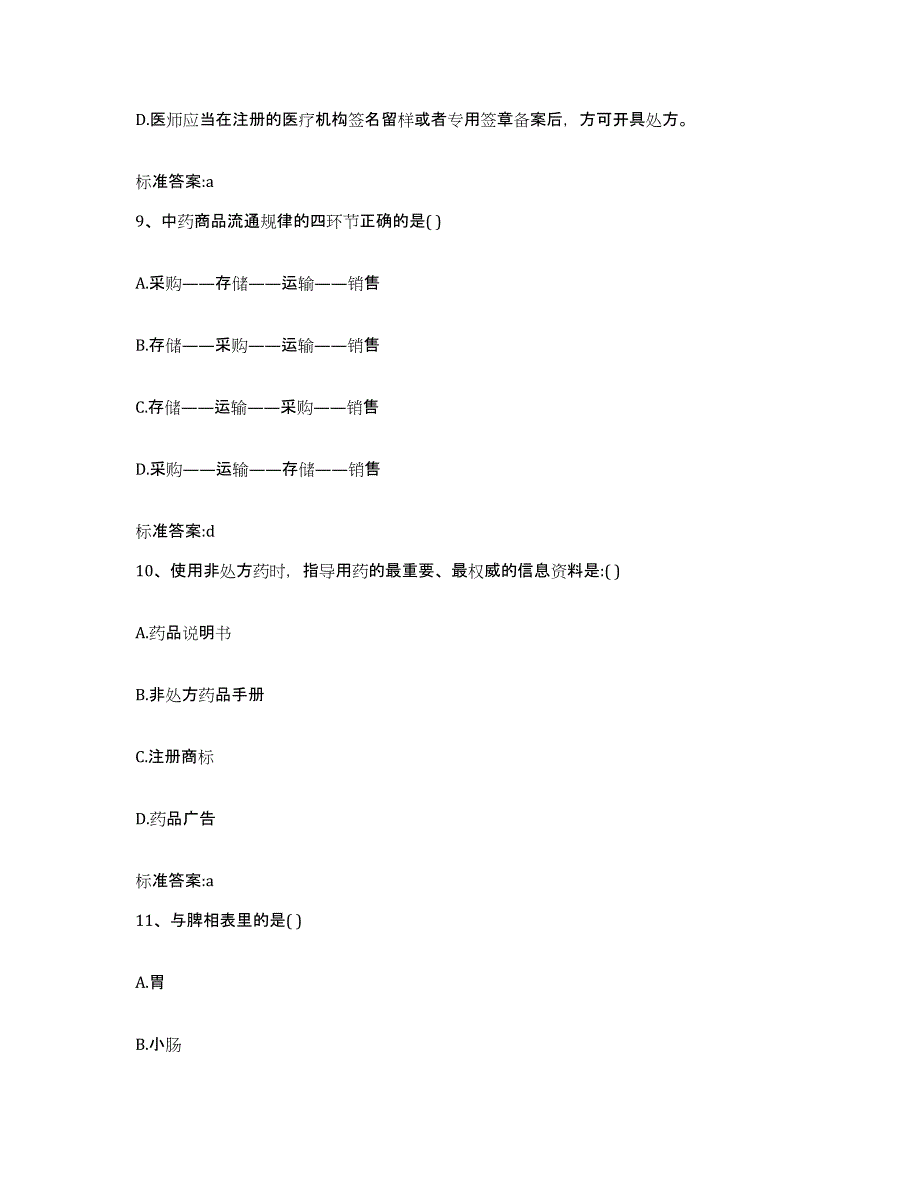 D.医师应当在注册的医疗机构签名留样或者专用签章备案后，方可开具处方。

标准答案:a

9、中药商品流通规律的四环节正确的是( )

A.采购——存储——运输——销售

B.存储——采购——运输——销售

C.存储——运输——采购——销售

D.采购——运输——存储——销售

标准答案:d

10、使用非处方药时，指导用药的最重要、最权威的信息资料是:( )

A.药品说明书

B.非处方药品手册

C.注册商标

D.药品广告

标准答案:a

11、与脾相表里的是( )

A.胃

B.小肠